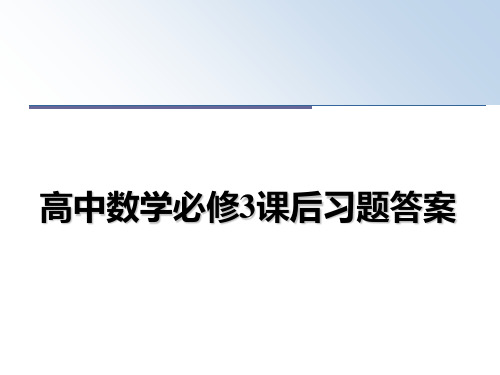 高中数学必修3课后习题答案